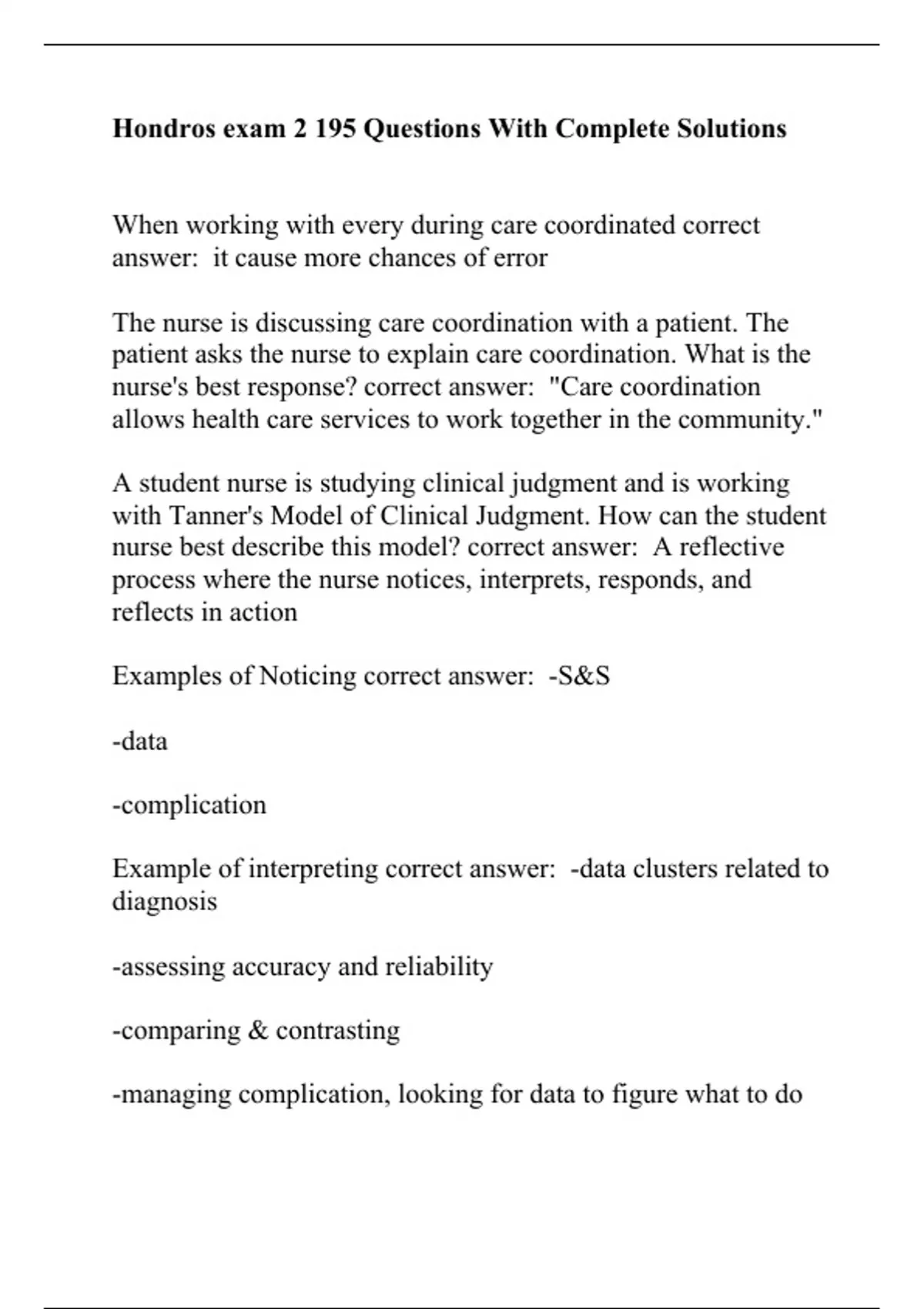 Hondros exam 2 195 Questions With Complete Solutions

When working with every during care coordinated correct answer: it cause more chances of error

The nurse is discussing care coordination with a patient. The patient asks the nurse to explain care coordination. What is the nurse's best response? correct answer: "Care coordination allows health care services to work together in the community."

A student nurse is studying clinical judgment and is working with Tanner's Model of Clinical Judgment. How can the student nurse best describe this model? correct answer: A reflective process where the nurse notices, interprets, responds, and reflects in action

Examples of Noticing correct answer: -S&S

-data

-complication

Example of interpreting correct answer: -data clusters related to diagnosis

-assessing accuracy and reliability

-comparing & contrasting

-managing complication, looking for data to figure what to do